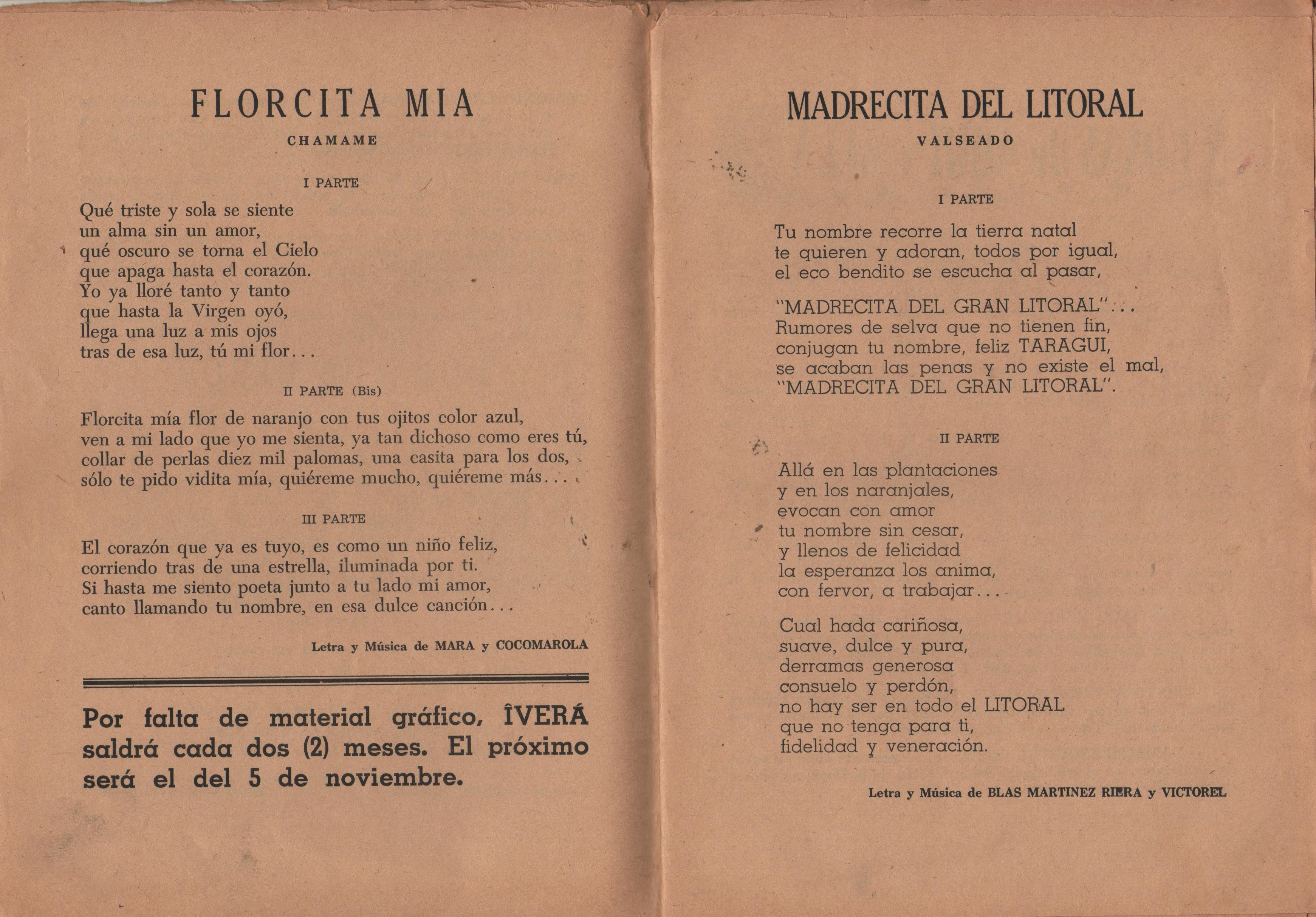 FLORCITA MIA

CHAMAME

I PARTE

Qué triste y sola se siente
un alma sin un amor,
qué oscuro se torna el Cielo
que apaga hasta el corazón.
Yo ya lloré tanto y tanto
que hasta la Virgen oyó,
llega una luz a mis ojos
tras de esa luz, tú mi flor...

II PARTE (Bis)

Florcita mía flor de naranjo con tus ojitos color azul,
ven a mi lado que yo me sienta, ya tan dichoso como eres tú,
collar de perlas diez mil palomas, una casita para los dos,
sólo te pido vidita mía, quiéreme mucho, quiéreme más...

III PARTE

El corazón que ya es tuyo, es como un niño feliz,
corriendo tras de una estrella, iluminada por ti.
Si hasta me siento poeta junto a tu lado mi amor,
canto llamando tu nombre, en esa dulce canción...

Letra y Música de MARA y COCOMAROLA

Por falta de material gráfico, ÎVERÁ saldrá cada dos (2) meses. El próximo será el del 5 de noviembre.

MADRECITA DEL LITORAL

VALSEADO

I PARTE

Tu nombre recorre la tierra natal
te quieren y adoran, todos por igual,
el eco bendito se escucha al pasar,

"MADRECITA DEL GRAN LITORAL"...
Rumores de selva que no tienen fin,
conjugan tu nombre, feliz TARAGUI,
se acaban las penas y no existe el mal,
"MADRECITA DEL GRAN LITORAL".

II PARTE

Allá en las plantaciones
y en los naranjales,
evocan con amor
tu nombre sin cesar,
y llenos de felicidad
la esperanza los anima,
con fervor, a trabajar...

Cual hada cariñosa,
suave, dulce y pura,
derramas generosa
consuelo y perdón,
no hay ser en todo el LITORAL
que no tenga para ti,
fidelidad y veneración.

Letra y Música de BLAS MARTINEZ RIERA y VICTOREL